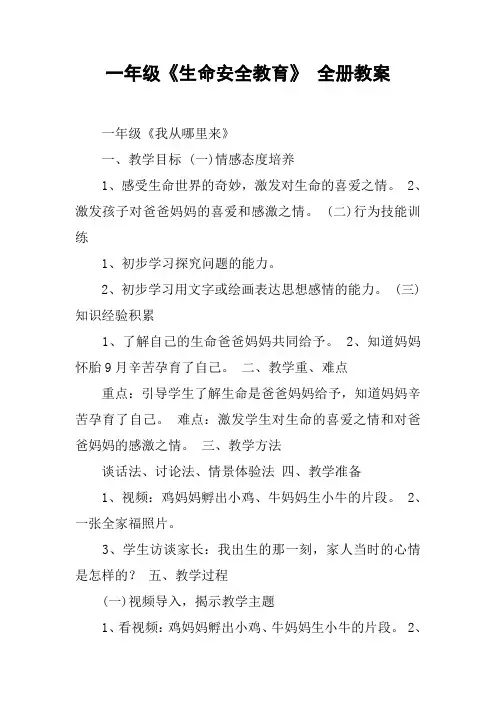 一年级《生命安全教育》 全册教案

一年级《我从哪里来》

一、教学目标 (一)情感态度培养

1、感受生命世界的奇妙，激发对生命的喜爱之情。 2、激发孩子对爸爸妈妈的喜爱和感激之情。 (二)行为技能训练

1、初步学习探究问题的能力。

2、初步学习用文字或绘画表达思想感情的能力。 (三)知识经验积累

1、了解自己的生命爸爸妈妈共同给予。 2、知道妈妈怀胎9月辛苦孕育了自己。 二、教学重、难点

重点：引导学生了解生命是爸爸妈妈给予，知道妈妈辛苦孕育了自己。 难点：激发学生对生命的喜爱之情和对爸爸妈妈的感激之情。 三、教学方法

谈话法、讨论法、情景体验法 四、教学准备

1、视频：鸡妈妈孵出小鸡、牛妈妈生小牛的片段。 2、一张全家福照片。

3、学生访谈家长：我出生的那一刻，家人当时的心情是怎样的？ 五、教学过程

(一)视频导入，揭示教学主题

1、看视频：鸡妈妈孵出小鸡、牛妈妈生小牛的片段。 2、